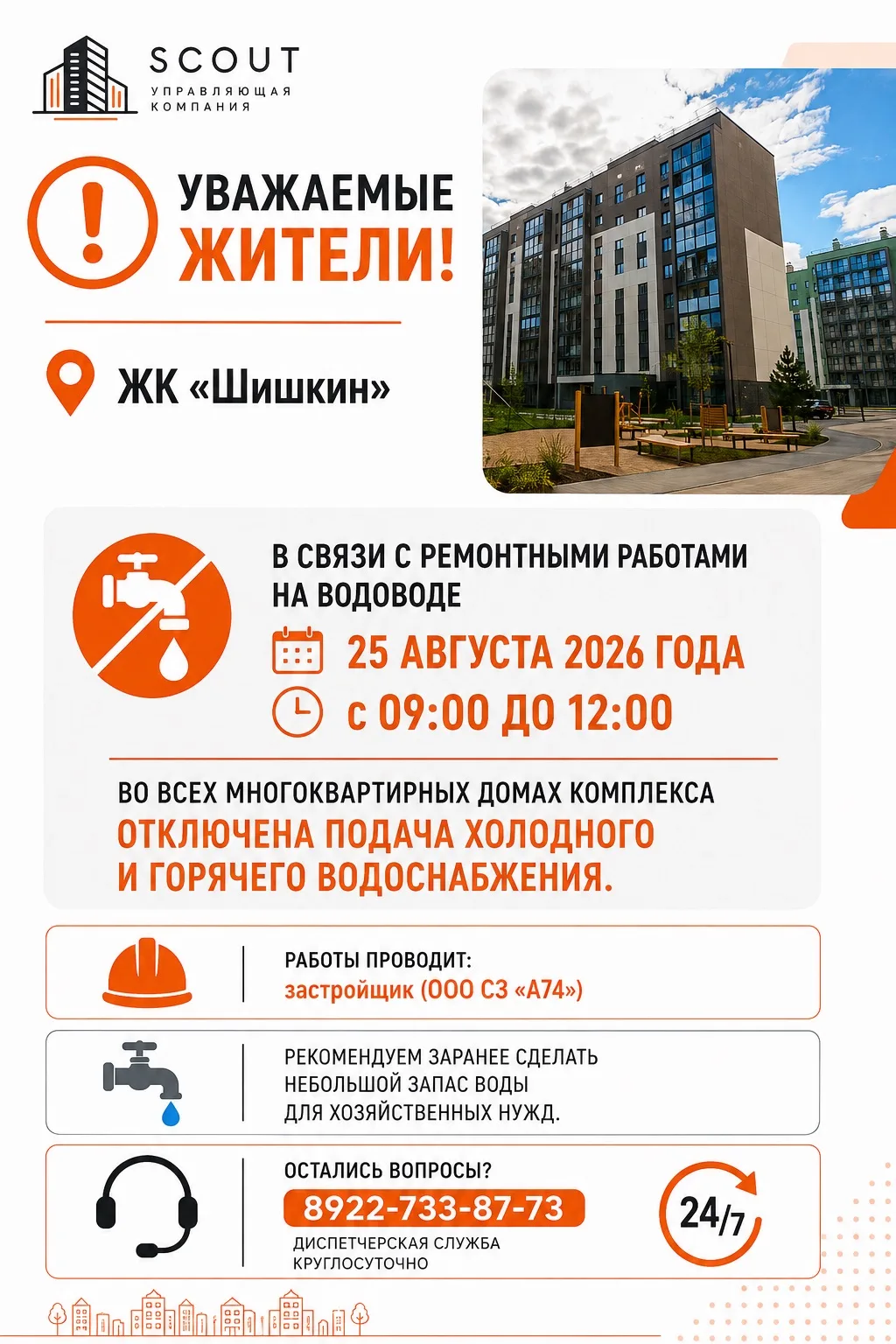 SCOUT
УПРАВЛЯЮЩАЯ КОМПАНИЯ

УВАЖАЕМЫЕ ЖИТЕЛИ!

ЖК «Шишкин»

В СВЯЗИ С РЕМОНТНЫМИ РАБОТАМИ НА ВОДОВОДЕ

25 АВГУСТА 2026 ГОДА

с 09:00 ДО 12:00

ВО ВСЕХ МНОГОКВАРТИРНЫХ ДОМАХ КОМПЛЕКСА
ОТКЛЮЧЕНА ПОДАЧА ХОЛОДНОГО И ГОРЯЧЕГО ВОДОСНАБЖЕНИЯ.

РАБОТЫ ПРОВОДИТ:
застройщик (ООО СЗ «А74»)

РЕКОМЕНДУЕМ ЗАРАНЕЕ СДЕЛАТЬ НЕБОЛЬШОЙ ЗАПАС ВОДЫ ДЛЯ ХОЗЯЙСТВЕННЫХ НУЖД.

ОСТАЛИСЬ ВОПРОСЫ?
8922-733-87-73
ДИСПЕТЧЕРСКАЯ СЛУЖБА КРУГЛОСУТОЧНО

24/7